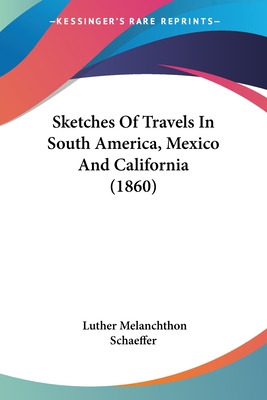 —KESSINGER'S RARE REPRINTS—

Sketches Of Travels In South America, Mexico And California (1860)

Luther Melanchthon Schaeffer